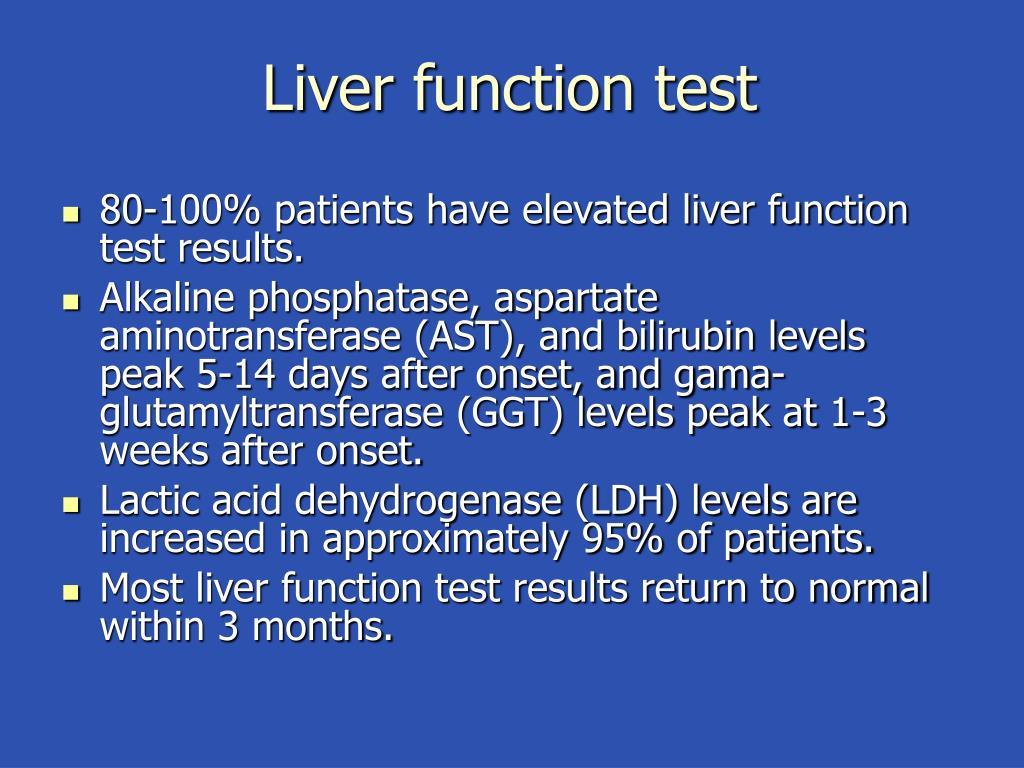 Liver function test

- 80-100% patients have elevated liver function test results.
- Alkaline phosphatase, aspartate aminotransferase (AST), and bilirubin levels peak 5-14 days after onset, and gama-glutamyltransferase (GGT) levels peak at 1-3 weeks after onset.
- Lactic acid dehydrogenase (LDH) levels are increased in approximately 95% of patients.
- Most liver function test results return to normal within 3 months.